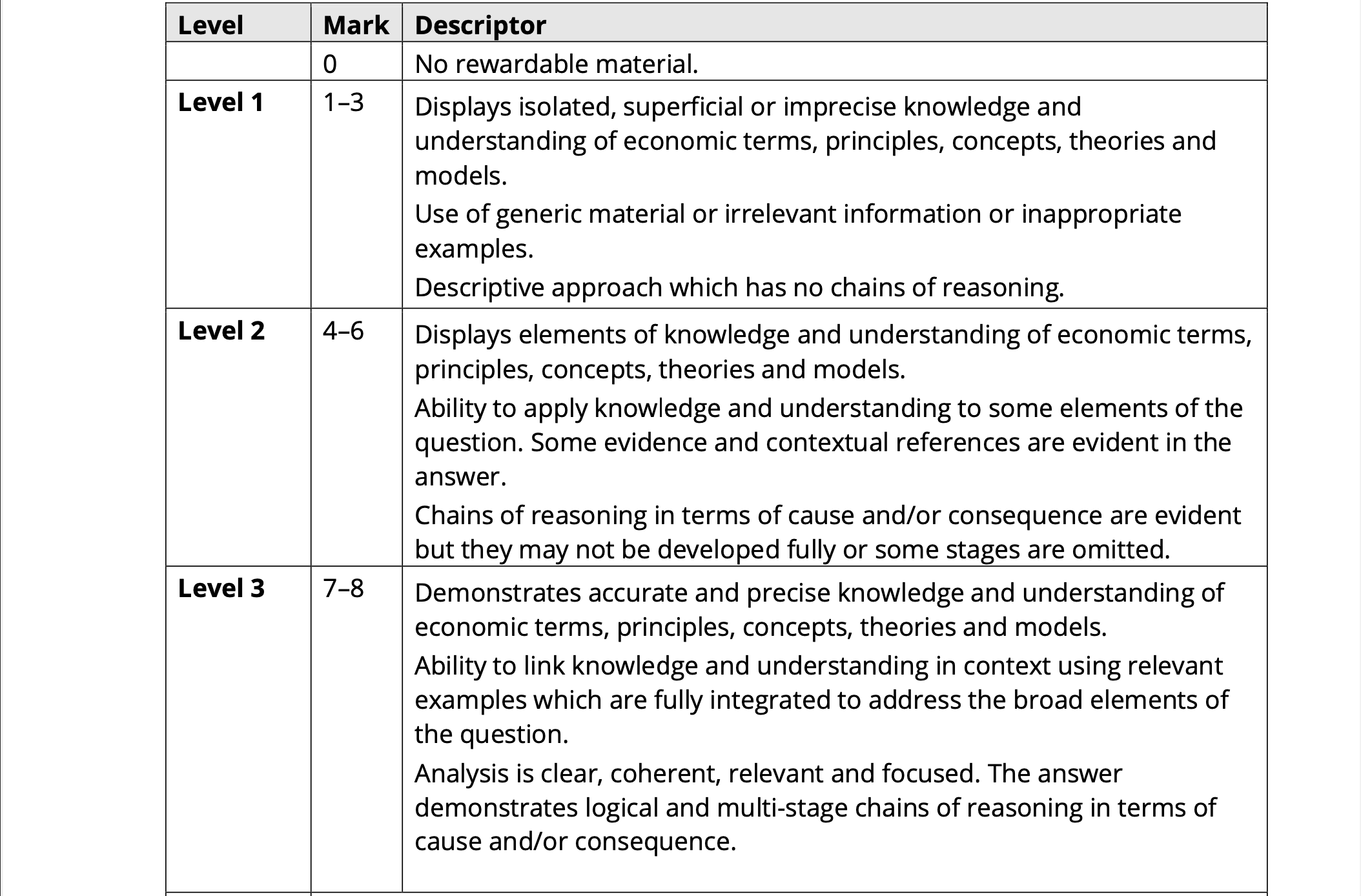 | Level | Mark | Descriptor |
|---|---|---|
| | 0 | No rewardable material. |
| Level 1 | 1–3 | Displays isolated, superficial or imprecise knowledge and understanding of economic terms, principles, concepts, theories and models. Use of generic material or irrelevant information or inappropriate examples. Descriptive approach which has no chains of reasoning. |
| Level 2 | 4–6 | Displays elements of knowledge and understanding of economic terms, principles, concepts, theories and models. Ability to apply knowledge and understanding to some elements of the question. Some evidence and contextual references are evident in the answer. Chains of reasoning in terms of cause and/or consequence are evident but they may not be developed fully or some stages are omitted. |
| Level 3 | 7–8 | Demonstrates accurate and precise knowledge and understanding of economic terms, principles, concepts, theories and models. Ability to link knowledge and understanding in context using relevant examples which are fully integrated to address the broad elements of the question. Analysis is clear, coherent, relevant and focused. The answer demonstrates logical and multi-stage chains of reasoning in terms of cause and/or consequence. |